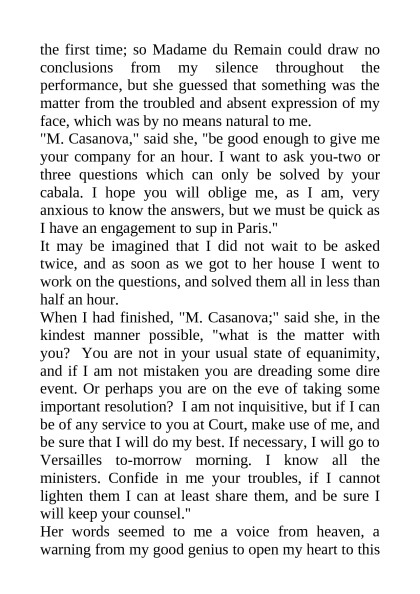 the first time; so Madame du Remain could draw no conclusions from my silence throughout the performance, but she guessed that something was the matter from the troubled and absent expression of my face, which was by no means natural to me.
"M. Casanova," said she, "be good enough to give me your company for an hour. I want to ask you-two or three questions which can only be solved by your cabala. I hope you will oblige me, as I am, very anxious to know the answers, but we must be quick as I have an engagement to sup in Paris."
It may be imagined that I did not wait to be asked twice, and as soon as we got to her house I went to work on the questions, and solved them all in less than half an hour.
When I had finished, "M. Casanova;" said she, in the kindest manner possible, "what is the matter with you? You are not in your usual state of equanimity, and if I am not mistaken you are dreading some dire event. Or perhaps you are on the eve of taking some important resolution? I am not inquisitive, but if I can be of any service to you at Court, make use of me, and be sure that I will do my best. If necessary, I will go to Versailles to-morrow morning. I know all the ministers. Confide in me your troubles, if I cannot lighten them I can at least share them, and be sure I will keep your counsel."
Her words seemed to me a voice from heaven, a warning from my good genius to open my heart to this